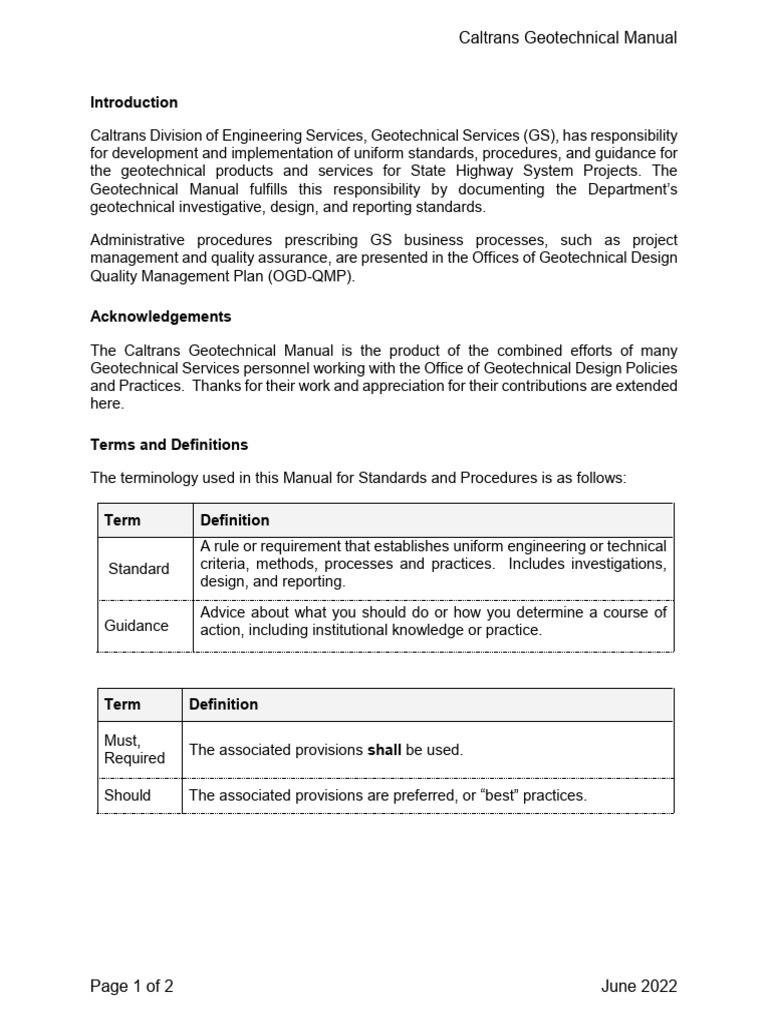 Caltrans Geotechnical Manual

Introduction

Caltrans Division of Engineering Services, Geotechnical Services (GS), has responsibility for development and implementation of uniform standards, procedures, and guidance for the geotechnical products and services for State Highway System Projects. The Geotechnical Manual fulfills this responsibility by documenting the Department's geotechnical investigative, design, and reporting standards.

Administrative procedures prescribing GS business processes, such as project management and quality assurance, are presented in the Offices of Geotechnical Design Quality Management Plan (OGD-QMP).

Acknowledgements

The Caltrans Geotechnical Manual is the product of the combined efforts of many Geotechnical Services personnel working with the Office of Geotechnical Design Policies and Practices. Thanks for their work and appreciation for their contributions are extended here.

Terms and Definitions

The terminology used in this Manual for Standards and Procedures is as follows:

| Term | Definition |
|---|---|
| Standard | A rule or requirement that establishes uniform engineering or technical criteria, methods, processes and practices. Includes investigations, design, and reporting. |
| Guidance | Advice about what you should do or how you determine a course of action, including institutional knowledge or practice. |

| Term | Definition |
|---|---|
| Must, Required | The associated provisions **shall** be used. |
| Should | The associated provisions are preferred, or "best" practices. |

Page 1 of 2

June 2022